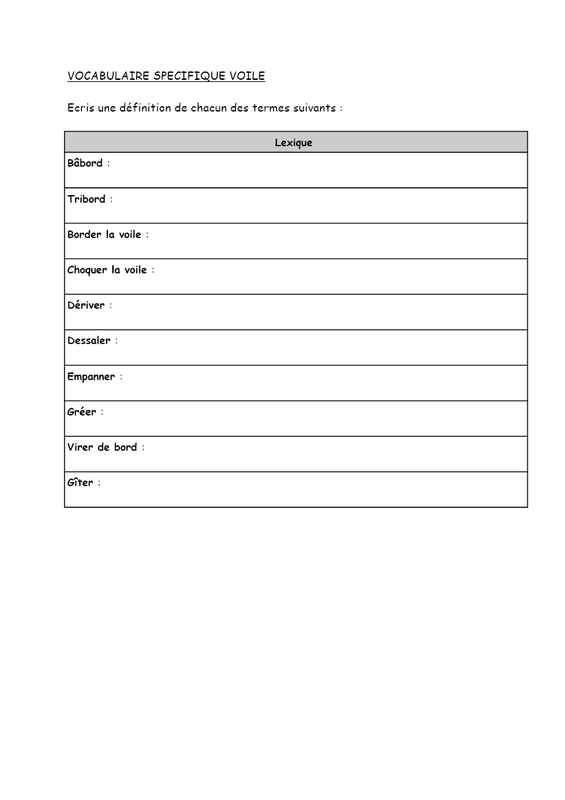 VOCABULAIRE SPECIFIQUE VOILE

Ecris une définition de chacun des termes suivants :

| Lexique |
|---|
| Bâbord : |
| Tribord : |
| Border la voile : |
| Choquer la voile : |
| Dériver : |
| Dessaler : |
| Empanner : |
| Gréer : |
| Virer de bord : |
| Gîter : |